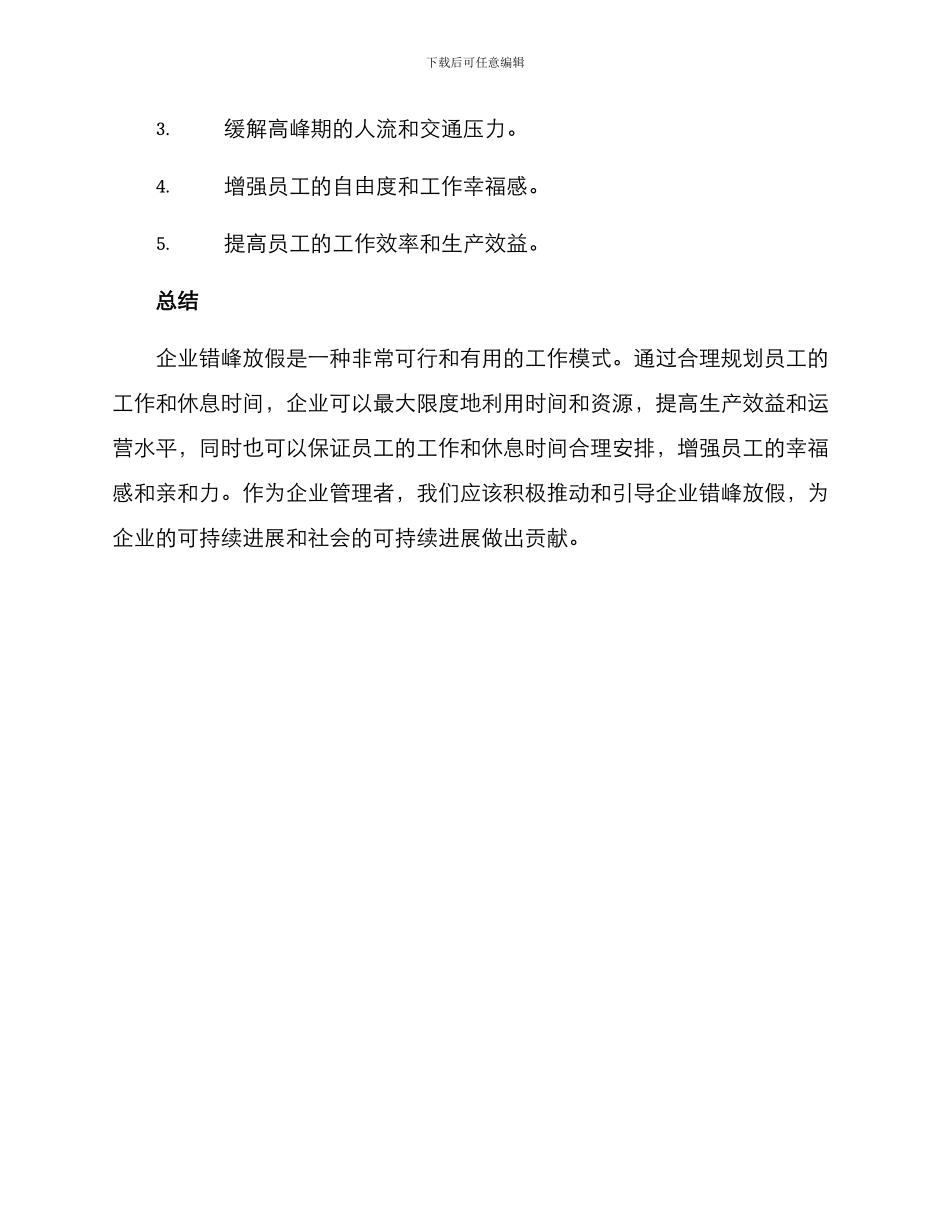 下载后可任意编辑

3. 缓解高峰期的人流和交通压力。

4. 增强员工的自由度和工作幸福感。

5. 提高员工的工作效率和生产效益。

总结

企业错峰放假是一种非常可行和有用的工作模式。通过合理规划员工的工作和休息时间，企业可以最大限度地利用时间和资源，提高生产效益和运营水平，同时也可以保证员工的工作和休息时间合理安排，增强员工的幸福感和亲和力。作为企业管理者，我们应该积极推动和引导企业错峰放假，为企业的可持续进展和社会的可持续进展做出贡献。